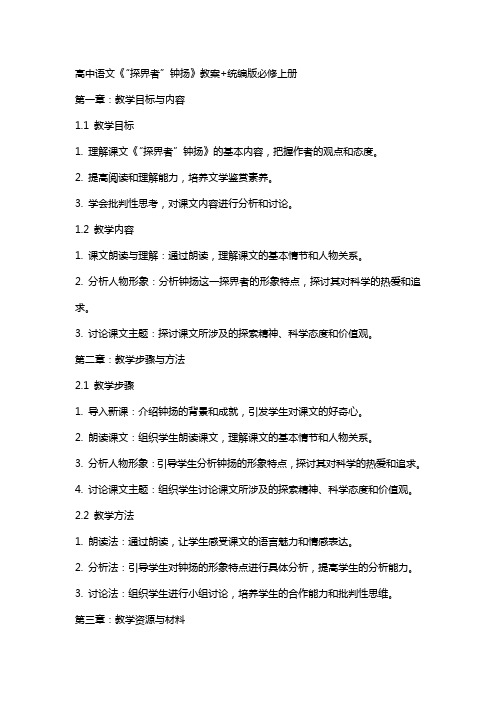 高中语文《"探界者"钟扬》教案+统编版必修上册

第一章：教学目标与内容

1.1 教学目标

1. 理解课文《"探界者"钟扬》的基本内容，把握作者的观点和态度。

2. 提高阅读和理解能力，培养文学鉴赏素养。

3. 学会批判性思考，对课文内容进行分析和讨论。

1.2 教学内容

1. 课文朗读与理解：通过朗读，理解课文的基本情节和人物关系。

2. 分析人物形象：分析钟扬这一探界者的形象特点，探讨其对科学的热爱和追求。

3. 讨论课文主题：探讨课文所涉及的探索精神、科学态度和价值观。

第二章：教学步骤与方法

2.1 教学步骤

1. 导入新课：介绍钟扬的背景和成就，引发学生对课文的好奇心。

2. 朗读课文：组织学生朗读课文，理解课文的基本情节和人物关系。

3. 分析人物形象：引导学生分析钟扬的形象特点，探讨其对科学的热爱和追求。

4. 讨论课文主题：组织学生讨论课文所涉及的探索精神、科学态度和价值观。

2.2 教学方法

1. 朗读法：通过朗读，让学生感受课文的语言魅力和情感表达。

2. 分析法：引导学生对钟扬的形象特点进行具体分析，提高学生的分析能力。

3. 讨论法：组织学生进行小组讨论，培养学生的合作能力和批判性思维。

第三章：教学资源与材料